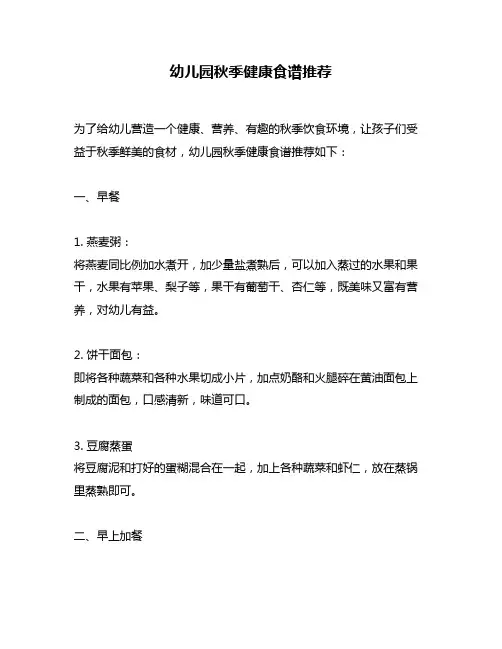 幼儿园秋季健康食谱推荐

为了给幼儿营造一个健康、营养、有趣的秋季饮食环境，让孩子们受益于秋季鲜美的食材，幼儿园秋季健康食谱推荐如下：

一、早餐

1. 燕麦粥：
将燕麦同比例加水煮开，加少量盐煮熟后，可以加入蒸过的水果和果干，水果有苹果、梨子等，果干有葡萄干、杏仁等，既美味又富有营养，对幼儿有益。

2. 饼干面包：
即将各种蔬菜和各种水果切成小片，加点奶酪和火腿碎在黄油面包上制成的面包，口感清新，味道可口。

3. 豆腐蒸蛋
将豆腐泥和打好的蛋糊混合在一起，加上各种蔬菜和虾仁，放在蒸锅里蒸熟即可。

二、早上加餐